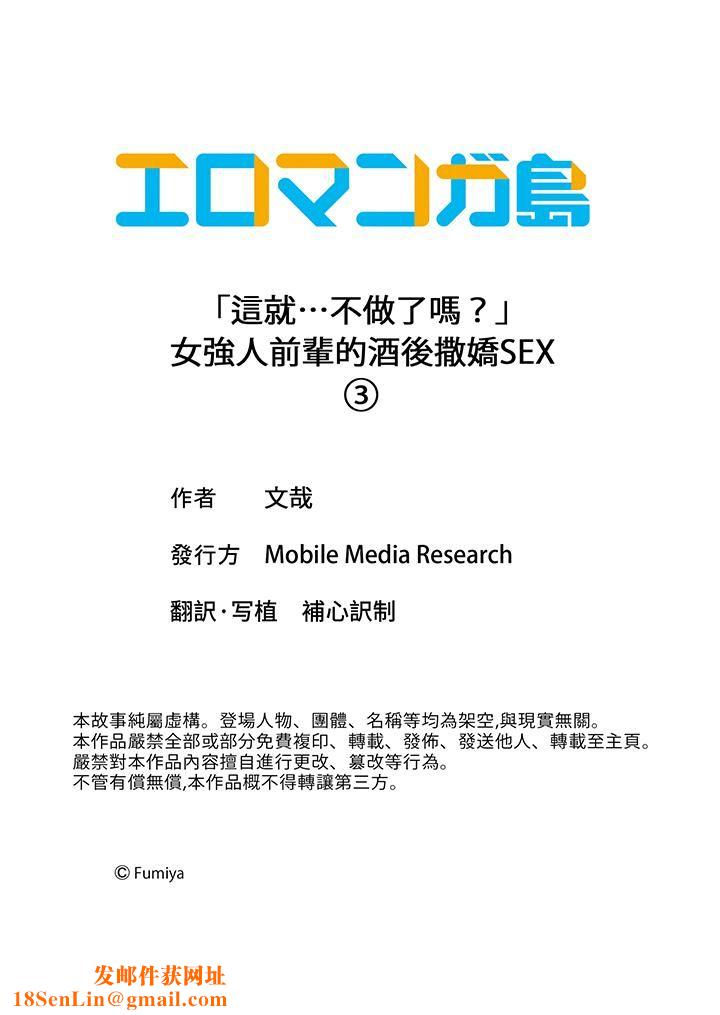 エロマンガ島

「這就…不做了嗎？」
女強人前輩的酒後撒嬌SEX
③

作者　文哉

發行方　Mobile Media Research

翻訳·写植　補心訳制

本故事純屬虛構。登場人物、團體、名稱等均為架空,與現實無關。
本作品嚴禁全部或部分免費複印、轉載、發佈、發送他人、轉載至主頁。
嚴禁對本作品內容擅自進行更改、篡改等行為。
不管有償無償,本作品概不得轉讓第三方。

© Fumiya

发邮件获网址
18SenLin@gmail.com